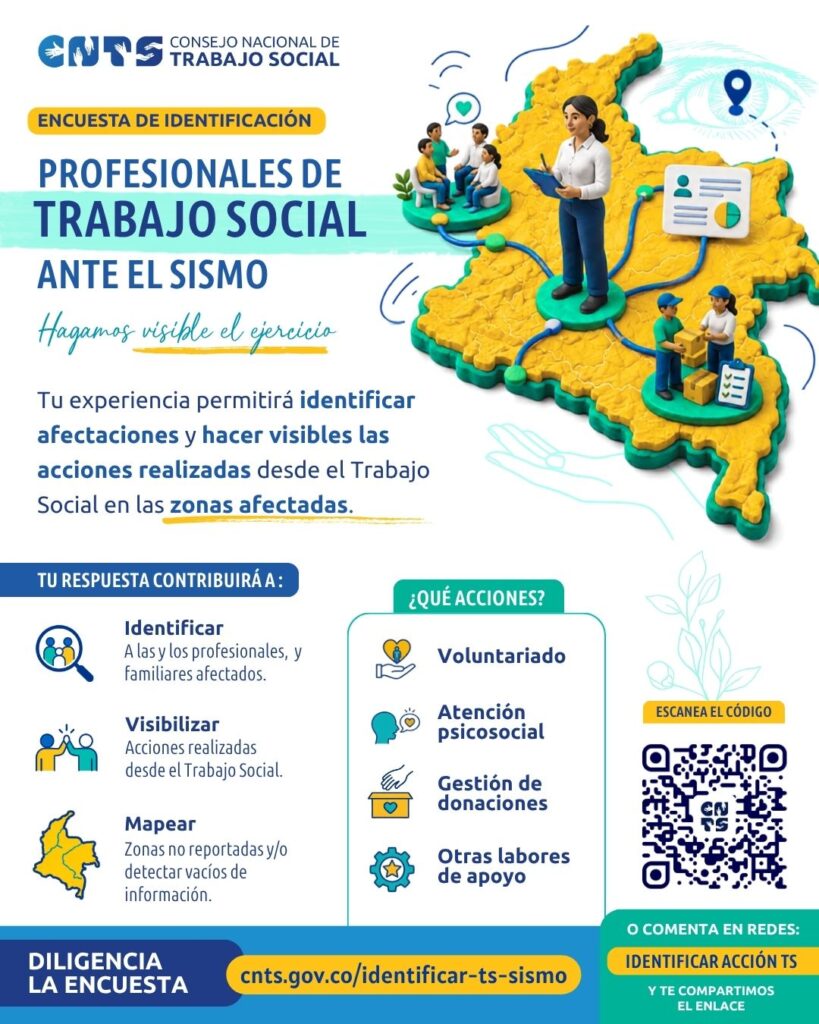 CNTS CONSEJO NACIONAL DE TRABAJO SOCIAL

ENCUESTA DE IDENTIFICACIÓN

PROFESIONALES DE TRABAJO SOCIAL ANTE EL SISMO

Hagamos visible el ejercicio

Tu experiencia permitirá identificar afectaciones y hacer visibles las acciones realizadas desde el Trabajo Social en las zonas afectadas.

TU RESPUESTA CONTRIBUIRÁ A :

Identificar
A las y los profesionales, y familiares afectados.

Visibilizar
Acciones realizadas desde el Trabajo Social.

Mapear
Zonas no reportadas y/o detectar vacíos de información.

¿QUÉ ACCIONES?

Voluntariado

Atención psicosocial

Gestión de donaciones

Otras labores de apoyo

ESCANEA EL CÓDIGO

CNTS

DILIGENCIA LA ENCUESTA

cnts.gov.co/identificar-ts-sismo

O COMENTA EN REDES:

IDENTIFICAR ACCIÓN TS

Y TE COMPARTIMOS EL ENLACE